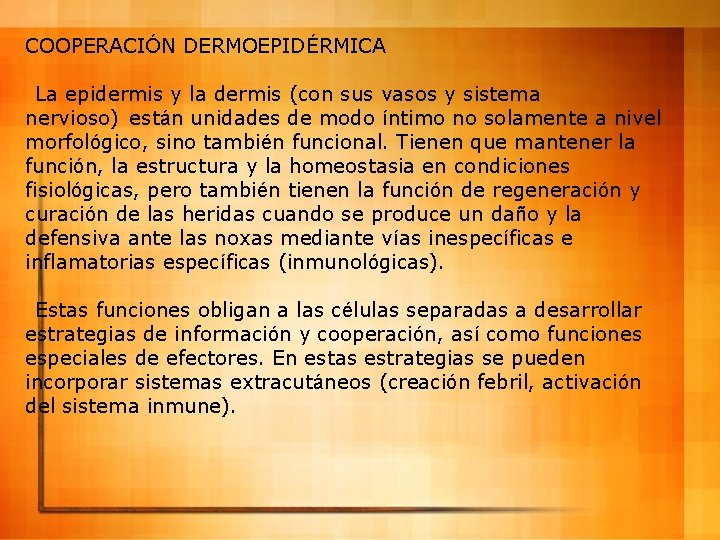 COOPERACIÓN DERMOEPIDÉRMICA

La epidermis y la dermis (con sus vasos y sistema nervioso) están unidades de modo íntimo no solamente a nivel morfológico, sino también funcional. Tienen que mantener la función, la estructura y la homeostasia en condiciones fisiológicas, pero también tienen la función de regeneración y curación de las heridas cuando se produce un daño y la defensiva ante las noxas mediante vías inespecíficas e inflamatorias específicas (inmunológicas).

Estas funciones obligan a las células separadas a desarrollar estrategias de información y cooperación, así como funciones especiales de efectores. En estas estrategias se pueden incorporar sistemas extracutáneos (creación febril, activación del sistema inmune).